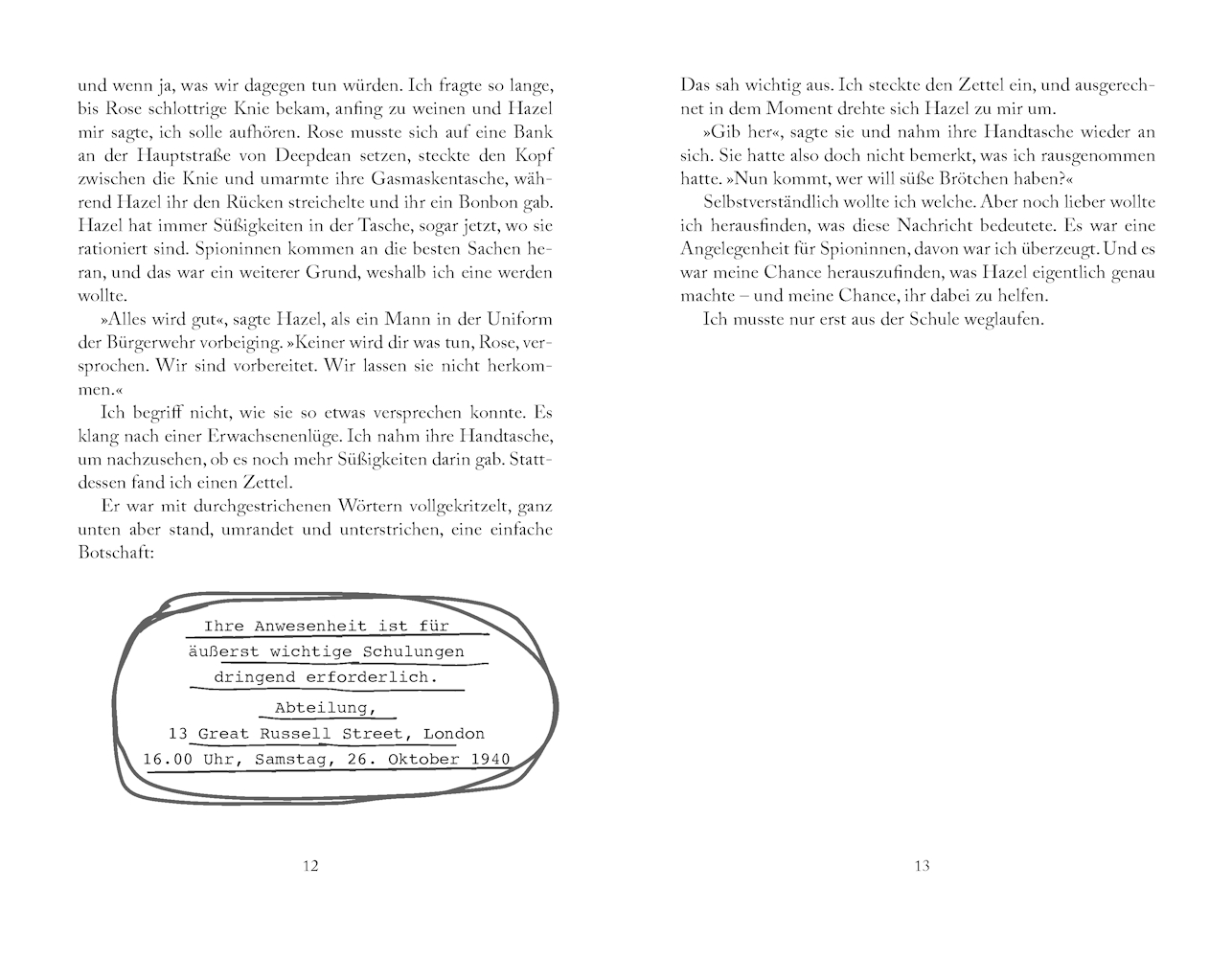 und wenn ja, was wir dagegen tun würden. Ich fragte so lange, bis Rose schlottrige Knie bekam, anfing zu weinen und Hazel mir sagte, ich solle aufhören. Rose musste sich auf eine Bank an der Hauptstraße von Deepdean setzen, steckte den Kopf zwischen die Knie und umarmte ihre Gasmaskentasche, während Hazel ihr den Rücken streichelte und ihr ein Bonbon gab. Hazel hat immer Süßigkeiten in der Tasche, sogar jetzt, wo sie rationiert sind. Spioninnen kommen an die besten Sachen heran, und das war ein weiterer Grund, weshalb ich eine werden wollte.

»Alles wird gut«, sagte Hazel, als ein Mann in der Uniform der Bürgerwehr vorbeiging. »Keiner wird dir was tun, Rose, versprochen. Wir sind vorbereitet. Wir lassen sie nicht herkommen.«

Ich begriff nicht, wie sie so etwas versprechen konnte. Es klang nach einer Erwachsenenlüge. Ich nahm ihre Handtasche, um nachzusehen, ob es noch mehr Süßigkeiten darin gab. Stattdessen fand ich einen Zettel.

Er war mit durchgestrichenen Wörtern vollgekritzelt, ganz unten aber stand, umrandet und unterstrichen, eine einfache Botschaft:

Ihre Anwesenheit ist für
äußerst wichtige Schulungen
dringend erforderlich.
Abteilung,
13 Great Russell Street, London
16.00 Uhr, Samstag, 26. Oktober 1940

12

Das sah wichtig aus. Ich steckte den Zettel ein, und ausgerechnet in dem Moment drehte sich Hazel zu mir um.

»Gib her«, sagte sie und nahm ihre Handtasche wieder an sich. Sie hatte also doch nicht bemerkt, was ich rausgenommen hatte. »Nun kommt, wer will süße Brötchen haben?«

Selbstverständlich wollte ich welche. Aber noch lieber wollte ich herausfinden, was diese Nachricht bedeutete. Es war eine Angelegenheit für Spioninnen, davon war ich überzeugt. Und es war meine Chance herauszufinden, was Hazel eigentlich genau machte – und meine Chance, ihr dabei zu helfen.

Ich musste nur erst aus der Schule weglaufen.

13